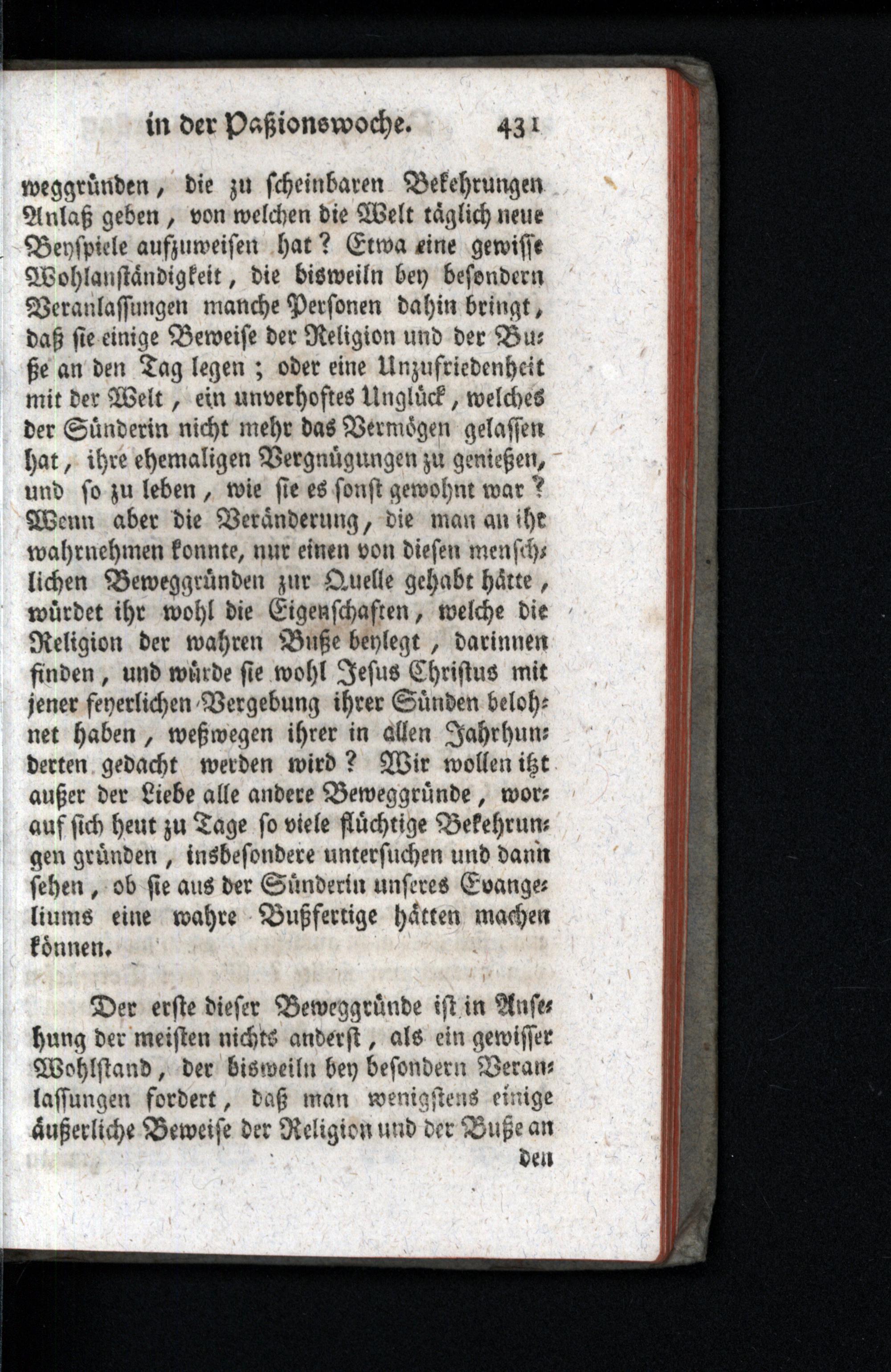 in der Paßionswoche. 431

weggründen, die zu scheinbaren Bekehrungen Anlaß geben, von welchen die Welt täglich neue Beyspiele aufzuweisen hat? Etwa eine gewisse Wohlanständigkeit, die bisweiln bey besondern Veranlassungen manche Personen dahin bringt, daß sie einige Beweise der Religion und der Buße an den Tag legen; oder eine Unzufriedenheit mit der Welt, ein unverhoftes Unglück, welches der Sünderin nicht mehr das Vermögen gelassen hat, ihre ehemaligen Vergnügungen zu genießen, und so zu leben, wie sie es sonst gewohnt war? Wenn aber die Veränderung, die man an ihr wahrnehmen konnte, nur einen von diesen menschlichen Beweggründen zur Quelle gehabt hätte, würdet ihr wohl die Eigenschaften, welche die Religion der wahren Buße beylegt, darinnen finden, und würde sie wohl Jesus Christus mit jener feyerlichen Vergebung ihrer Sünden belohnet haben, weßwegen ihrer in allen Jahrhunderten gedacht werden wird? Wir wollen itzt außer der Liebe alle andere Beweggründe, worauf sich heut zu Tage so viele flüchtige Bekehrungen gründen, insbesondere untersuchen und dann sehen, ob sie aus der Sünderin unseres Evangeliums eine wahre Bußfertige hätten machen können.

Der erste dieser Beweggründe ist in Ansehung der meisten nichts anderst, als ein gewisser Wohlstand, der bisweiln bey besondern Veranlassungen fordert, daß man wenigstens einige äußerliche Beweise der Religion und der Buße an den